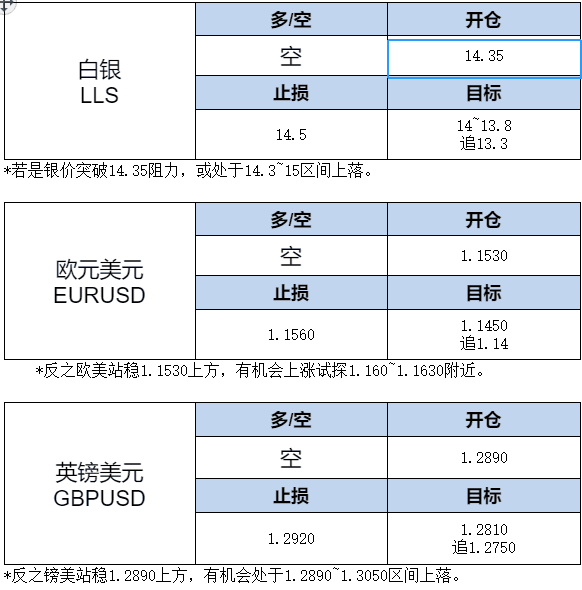 | 白银 LLS | 多/空 | 开仓 |
|---|---|---|
| | 空 | 14.35 |
| | 止损 | 目标 |
| | 14.5 | 14~13.8 追13.3 |

*若是银价突破14.35阻力，或处于14.3~15区间上落。

| 欧元美元 EURUSD | 多/空 | 开仓 |
|---|---|---|
| | 空 | 1.1530 |
| | 止损 | 目标 |
| | 1.1560 | 1.1450 追1.14 |

*反之欧美站稳1.1530上方，有机会上涨试探1.160~1.1630附近。

| 英镑美元 GBPUSD | 多/空 | 开仓 |
|---|---|---|
| | 空 | 1.2890 |
| | 止损 | 目标 |
| | 1.2920 | 1.2810 追1.2750 |

*反之镑美站稳1.2890上方，有机会处于1.2890~1.3050区间上落。